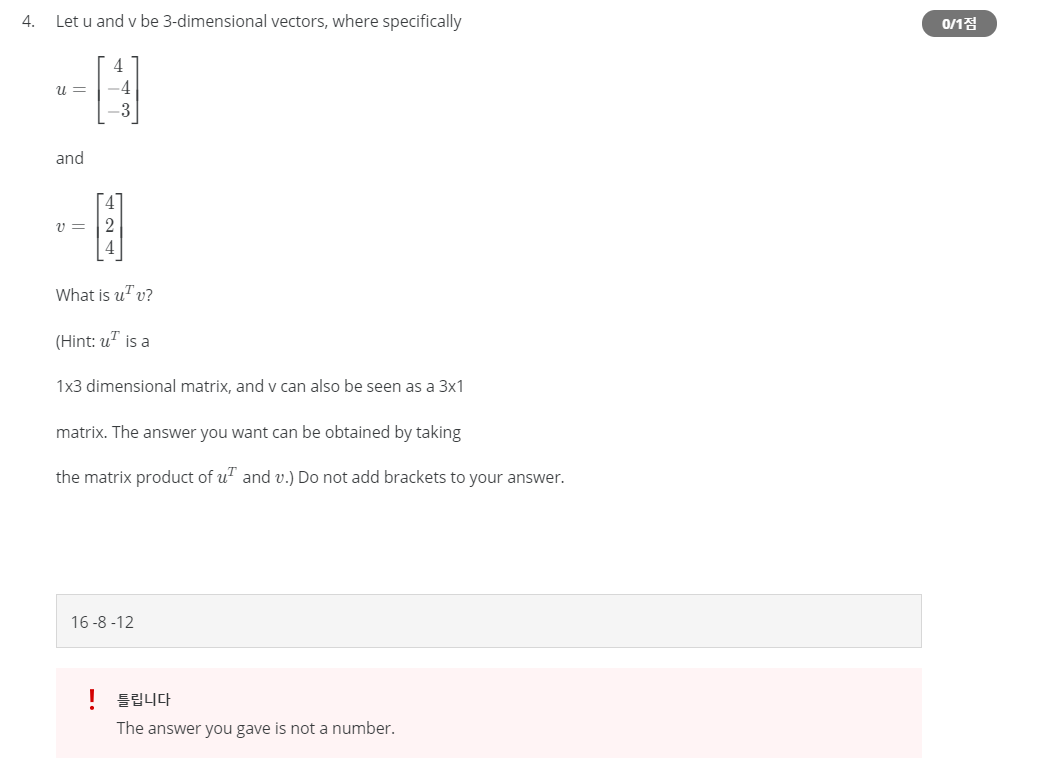 4. Let u and v be 3-dimensional vectors, where specifically

0/1점

$u = \begin{bmatrix} 4 \\ -4 \\ -3 \end{bmatrix}$

and

$v = \begin{bmatrix} 4 \\ 2 \\ 4 \end{bmatrix}$

What is $u^T v$?

(Hint: $u^T$ is a

1x3 dimensional matrix, and v can also be seen as a 3x1

matrix. The answer you want can be obtained by taking

the matrix product of $u^T$ and $v$.) Do not add brackets to your answer.

16 -8 -12

! 틀립니다

The answer you gave is not a number.